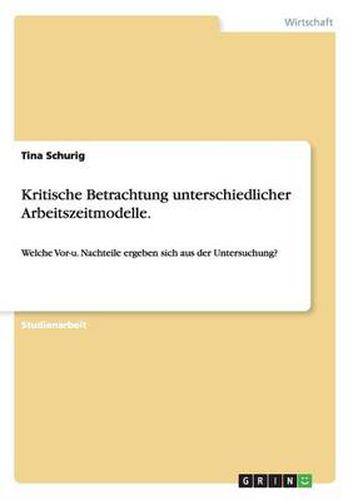 Wirtschaft

Tina Schurig

Kritische Betrachtung unterschiedlicher Arbeitszeitmodelle.

Welche Vor-u. Nachteile ergeben sich aus der Untersuchung?

Studienarbeit

GRIN